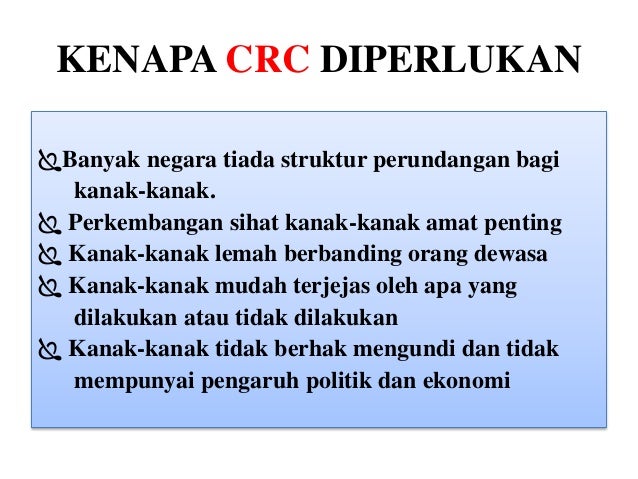 KENAPA CRC DIPERLUKAN

Banyak negara tiada struktur perundangan bagi kanak-kanak.
Perkembangan sihat kanak-kanak amat penting
Kanak-kanak lemah berbanding orang dewasa
Kanak-kanak mudah terjejas oleh apa yang dilakukan atau tidak dilakukan
Kanak-kanak tidak berhak mengundi dan tidak mempunyai pengaruh politik dan ekonomi